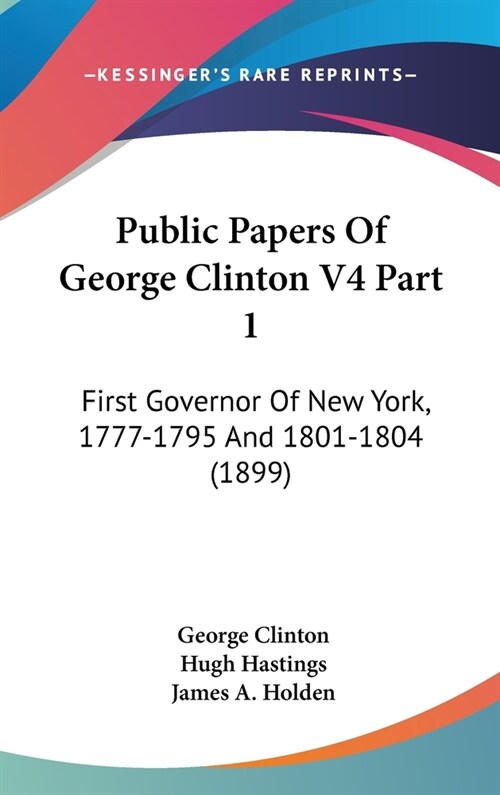 —KESSINGER'S RARE REPRINTS—

Public Papers Of George Clinton V4 Part 1

First Governor Of New York, 1777-1795 And 1801-1804 (1899)

George Clinton
Hugh Hastings
James A. Holden